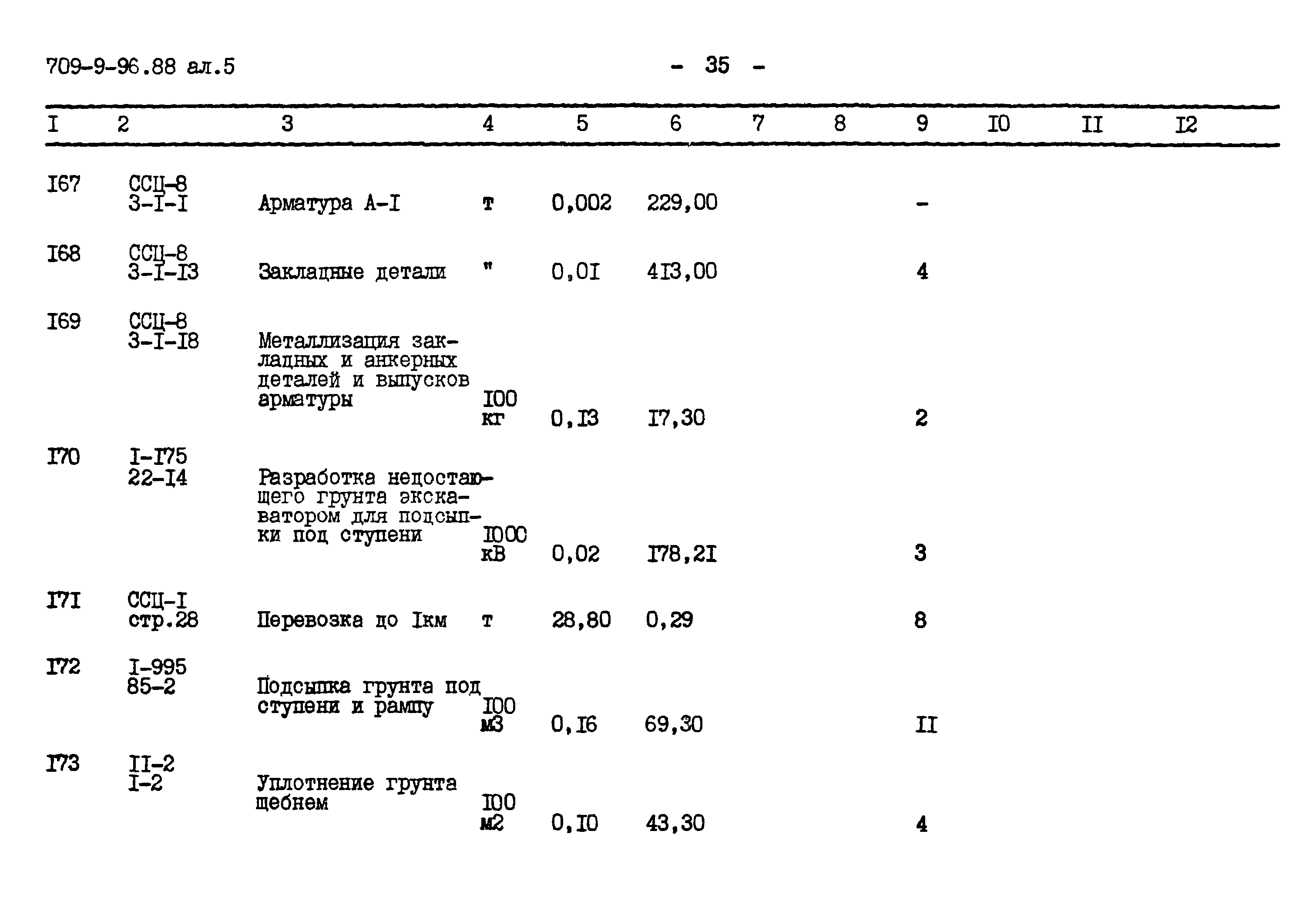 709-9-96.88 ал.5

- 35 -

| I | 2 | 3 | 4 | 5 | 6 | 7 | 8 | 9 | I0 | II | I2 |
|---|---|---|---|---|---|---|---|---|---|---|---|
| I67 | ССЦ-8 3-I-I | Арматура А-I | т | 0,002 | 229,00 | | | - | | | |
| I68 | ССЦ-8 3-I-I3 | Закладные детали | " | 0,0I | 4I3,00 | | | 4 | | | |
| I69 | ССЦ-8 3-I-I8 | Металлизация закладных и анкерных деталей и выпусков арматуры | I00 кг | 0,I3 | I7,30 | | | 2 | | | |
| I70 | I-I75 22-I4 | Разработка недостающего грунта экскаватором для подсыпки под ступени | I000 кВ | 0,02 | I78,2I | | | 3 | | | |
| I7I | ССЦ-I стр.28 | Перевозка до Iкм | т | 28,80 | 0,29 | | | 8 | | | |
| I72 | I-995 85-2 | Подсыпка грунта под ступени и рампу | I00 м3 | 0,I6 | 69,30 | | | II | | | |
| I73 | II-2 I-2 | Уплотнение грунта щебнем | I00 м2 | 0,I0 | 43,30 | | | 4 | | | |